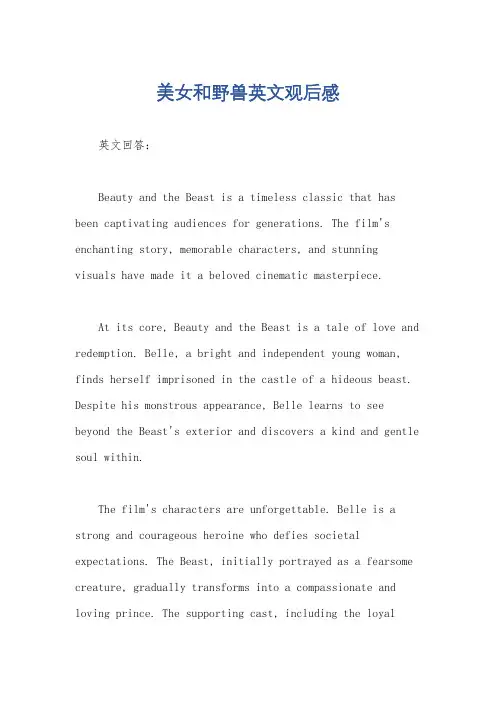 美女和野兽英文观后感

英文回答:

Beauty and the Beast is a timeless classic that has been captivating audiences for generations. The film's enchanting story, memorable characters, and stunning visuals have made it a beloved cinematic masterpiece.

At its core, Beauty and the Beast is a tale of love and redemption. Belle, a bright and independent young woman, finds herself imprisoned in the castle of a hideous beast. Despite his monstrous appearance, Belle learns to see beyond the Beast's exterior and discovers a kind and gentle soul within.

The film's characters are unforgettable. Belle is a strong and courageous heroine who defies societal expectations. The Beast, initially portrayed as a fearsome creature, gradually transforms into a compassionate and loving prince. The supporting cast, including the loyal